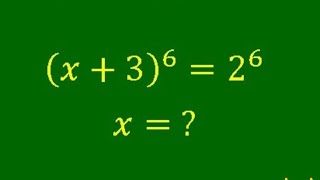 $(x+3)^6 = 2^6$

$x = ?$